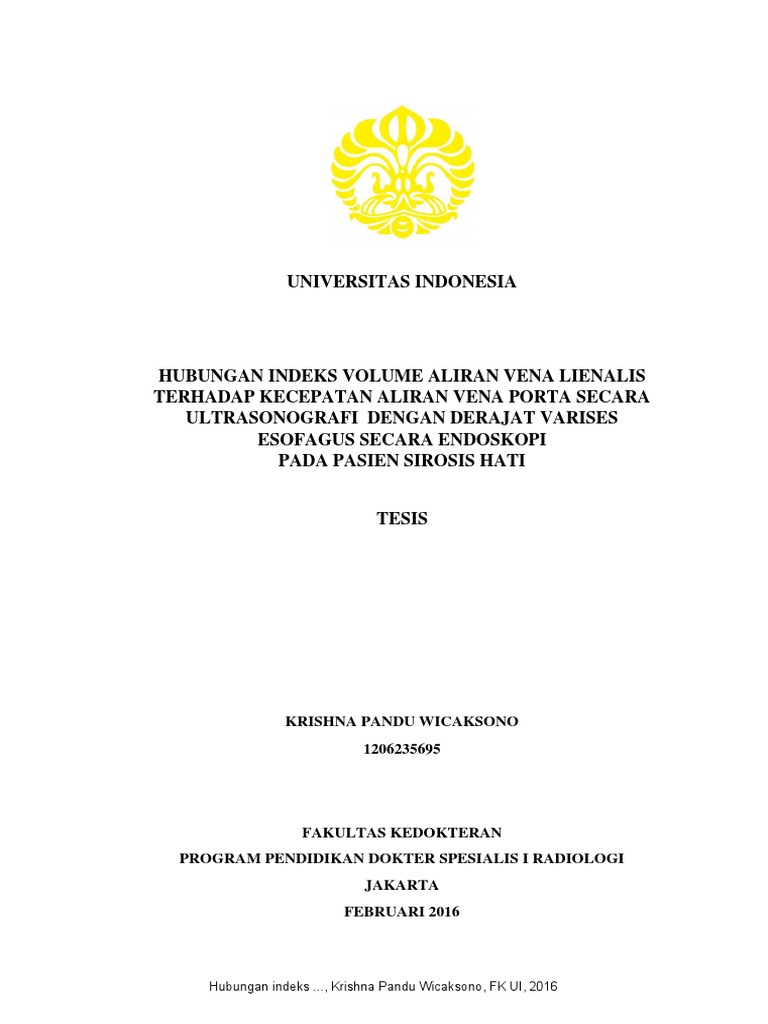 UNIVERSITAS INDONESIA

HUBUNGAN INDEKS VOLUME ALIRAN VENA LIENALIS TERHADAP KECEPATAN ALIRAN VENA PORTA SECARA ULTRASONOGRAFI DENGAN DERAJAT VARISES ESOFAGUS SECARA ENDOSKOPI PADA PASIEN SIROSIS HATI

TESIS

KRISHNA PANDU WICAKSONO
1206235695

FAKULTAS KEDOKTERAN
PROGRAM PENDIDIKAN DOKTER SPESIALIS I RADIOLOGI
JAKARTA
FEBRUARI 2016

Hubungan indeks ..., Krishna Pandu Wicaksono, FK UI, 2016